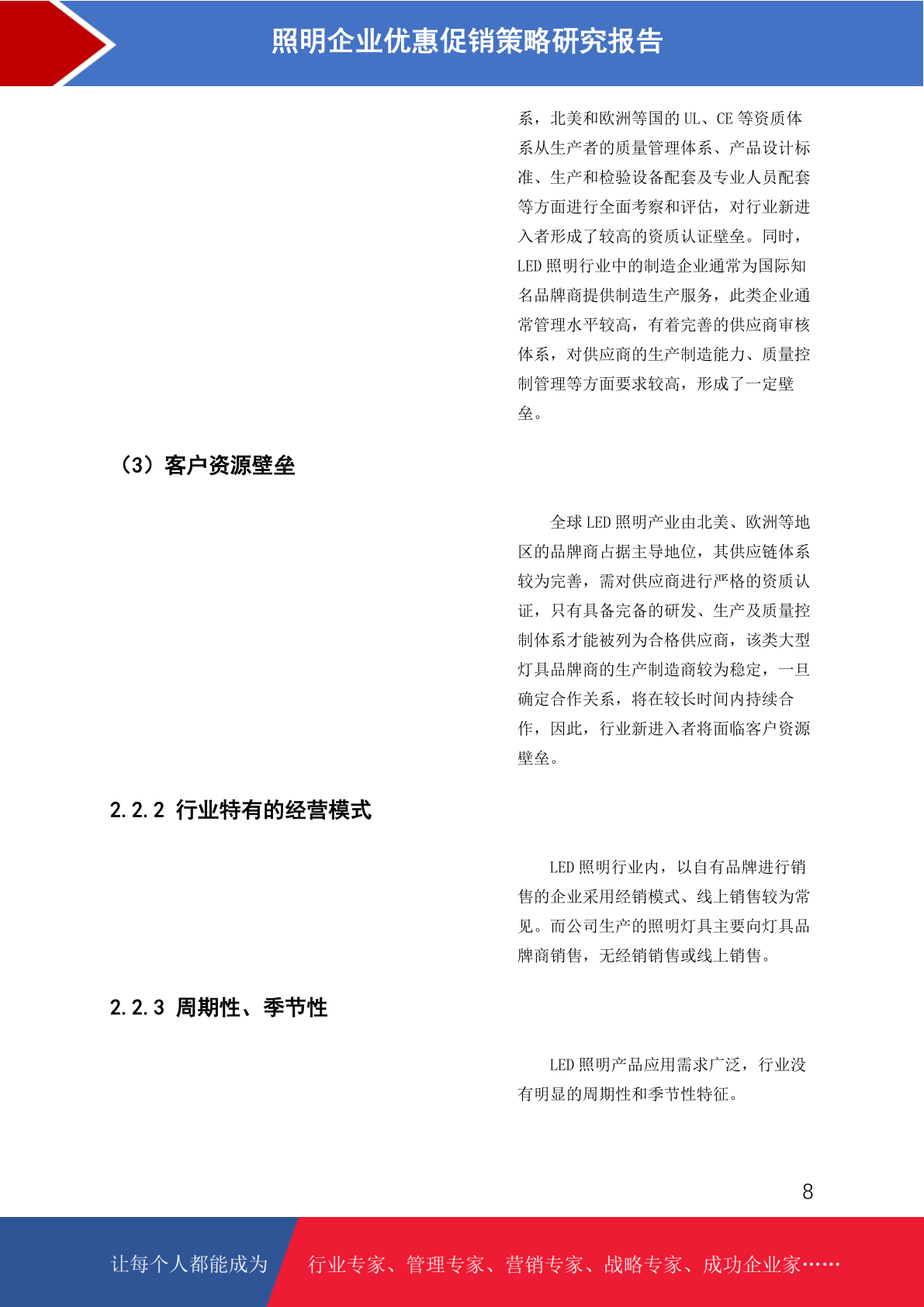 照明企业优惠促销策略研究报告

系，北美和欧洲等国的UL、CE等资质体系从生产者的质量管理体系、产品设计标准、生产和检验设备配套及专业人员配套等方面进行全面考察和评估，对行业新进入者形成了较高的资质认证壁垒。同时，LED照明行业中的制造企业通常为国际知名品牌商提供制造生产服务，此类企业通常管理水平较高，有着完善的供应商审核体系，对供应商的生产制造能力、质量控制管理等方面要求较高，形成了一定壁垒。

（3）客户资源壁垒

全球LED照明产业由北美、欧洲等地区的品牌商占据主导地位，其供应链体系较为完善，需对供应商进行严格的资质认证，只有具备完备的研发、生产及质量控制体系才能被列为合格供应商，该类大型灯具品牌商的生产制造商较为稳定，一旦确定合作关系，将在较长时间内持续合作，因此，行业新进入者将面临客户资源壁垒。

2.2.2 行业特有的经营模式

LED照明行业内，以自有品牌进行销售的企业采用经销模式、线上销售较为常见。而公司生产的照明灯具主要向灯具品牌商销售，无经销销售或线上销售。

2.2.3 周期性、季节性

LED照明产品应用需求广泛，行业没有明显的周期性和季节性特征。

8

让每个人都能成为 行业专家、管理专家、营销专家、战略专家、成功企业家……